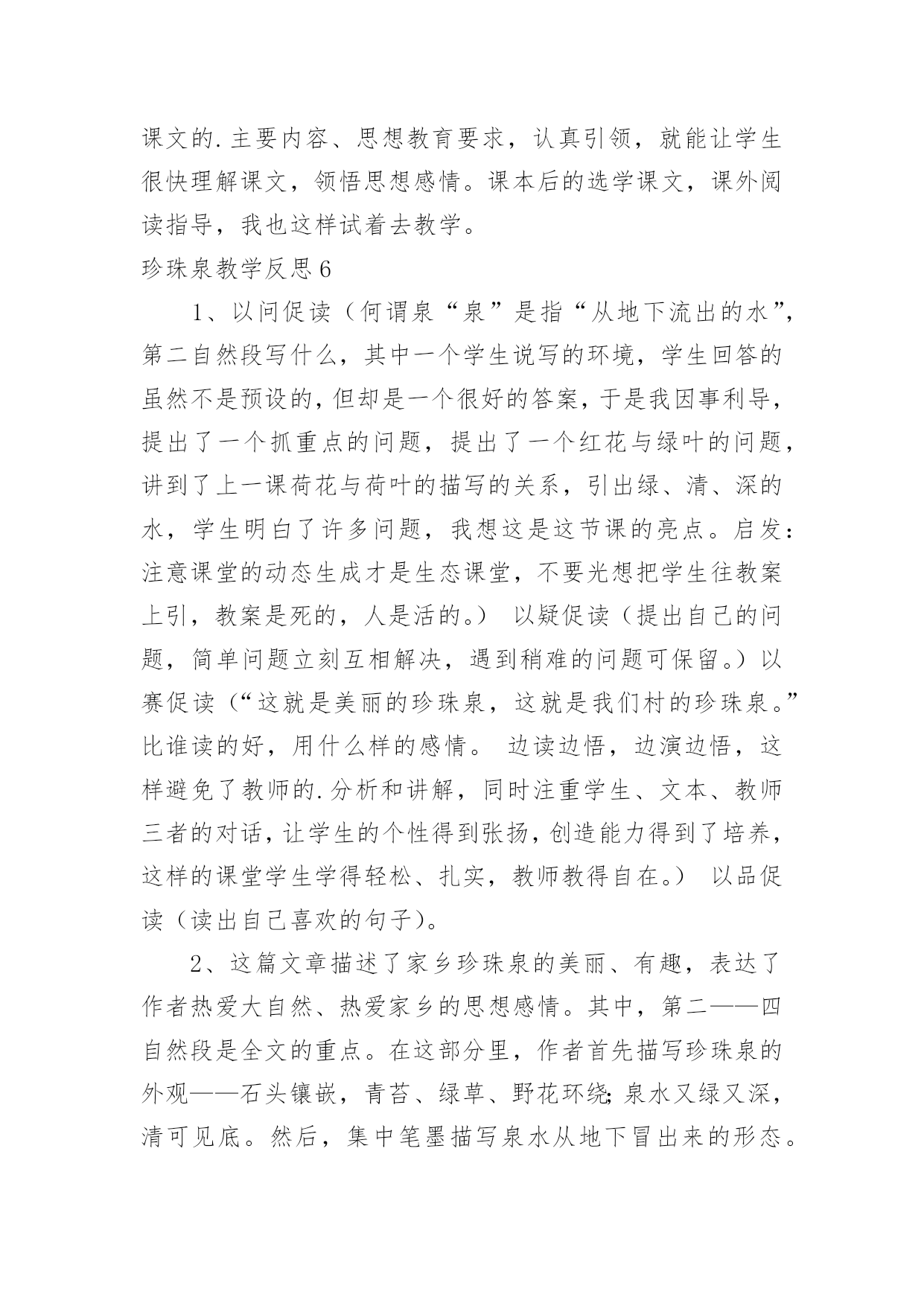 课文的.主要内容、思想教育要求，认真引领，就能让学生很快理解课文，领悟思想感情。课本后的选学课文，课外阅读指导，我也这样试着去教学。

珍珠泉教学反思6

1、以问促读（何谓泉“泉”是指“从地下流出的水”，第二自然段写什么，其中一个学生说写的环境，学生回答的虽然不是预设的，但却是一个很好的答案，于是我因事利导，提出了一个抓重点的问题，提出了一个红花与绿叶的问题，讲到了上一课荷花与荷叶的描写的关系，引出绿、清、深的水，学生明白了许多问题，我想这是这节课的亮点。启发：注意课堂的动态生成才是生态课堂，不要光想把学生往教案上引，教案是死的，人是活的。） 以疑促读（提出自己的问题，简单问题立刻互相解决，遇到稍难的问题可保留。）以赛促读（“这就是美丽的珍珠泉，这就是我们村的珍珠泉。”比谁读的好，用什么样的感情。 边读边悟，边演边悟，这样避免了教师的.分析和讲解，同时注重学生、文本、教师三者的对话，让学生的个性得到张扬，创造能力得到了培养，这样的课堂学生学得轻松、扎实，教师教得自在。） 以品促读（读出自己喜欢的句子）。

2、这篇文章描述了家乡珍珠泉的美丽、有趣，表达了作者热爱大自然、热爱家乡的思想感情。其中，第二——四自然段是全文的重点。在这部分里，作者首先描写珍珠泉的外观——石头镶嵌，青苔、绿草、野花环绕;泉水又绿又深，清可见底。然后，集中笔墨描写泉水从地下冒出来的形态。